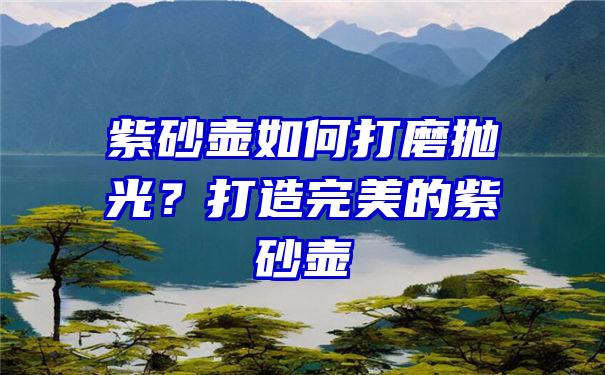 紫砂壶如何打磨抛光？打造完美的紫砂壶